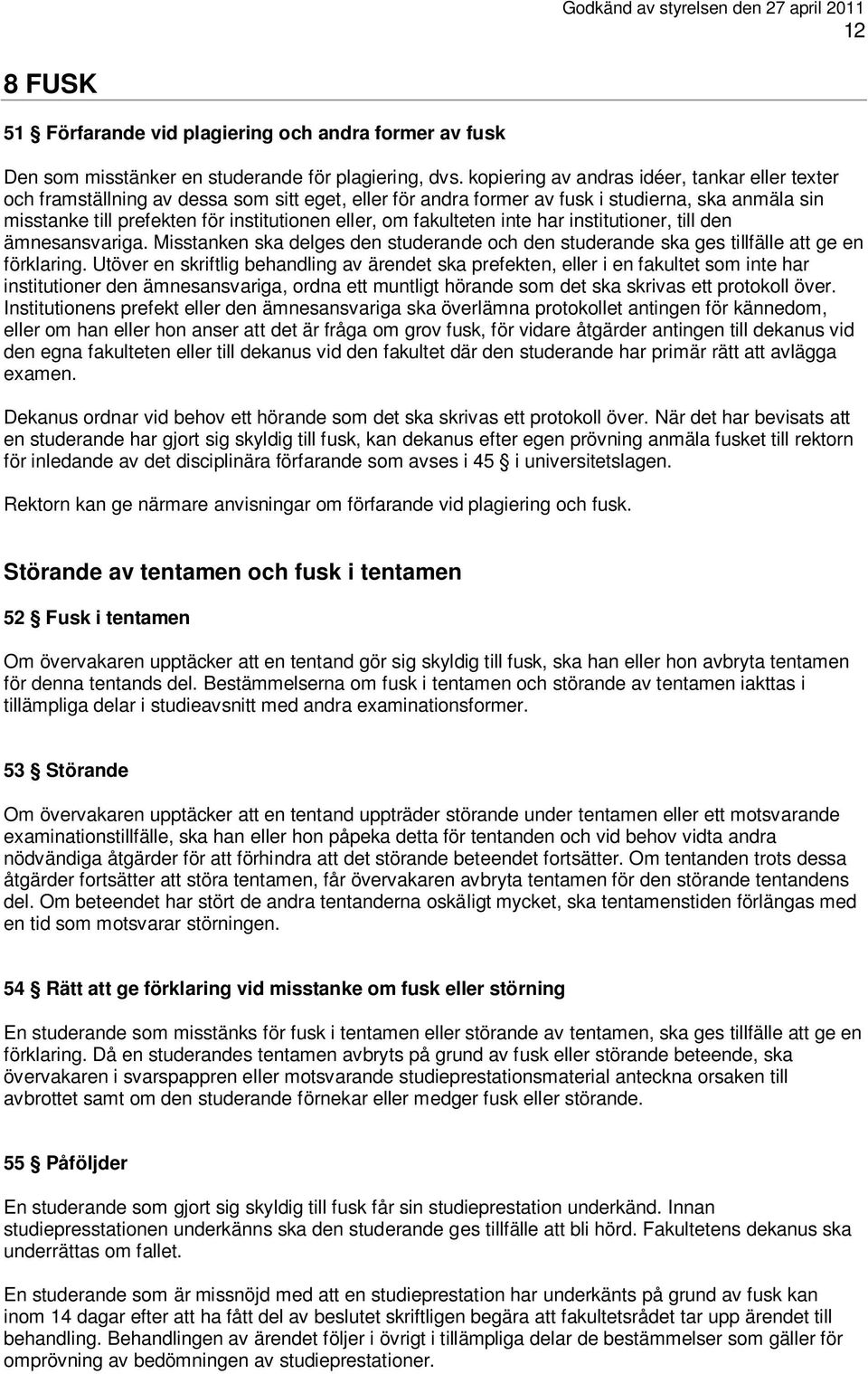 Godkänd av styrelsen den 27 april 2011
12

8 FUSK

51 § Förfarande vid plagiering och andra former av fusk

Den som misstänker en studerande för plagiering, dvs. kopiering av andras idéer, tankar eller texter och framställning av dessa som sitt eget, eller för andra former av fusk i studierna, ska anmäla sin misstanke till prefekten för institutionen eller, om fakulteten inte har institutioner, till den ämnesansvariga. Misstanken ska delges den studerande och den studerande ska ges tillfälle att ge en förklaring. Utöver en skriftlig behandling av ärendet ska prefekten, eller i en fakultet som inte har institutioner den ämnesansvariga, ordna ett muntligt hörande som det ska skrivas ett protokoll över. Institutionens prefekt eller den ämnesansvariga ska överlämna protokollet antingen för kännedom, eller om han eller hon anser att det är fråga om grov fusk, för vidare åtgärder antingen till dekanus vid den egna fakulteten eller till dekanus vid den fakultet där den studerande har primär rätt att avlägga examen.

Dekanus ordnar vid behov ett hörande som det ska skrivas ett protokoll över. När det har bevisats att en studerande har gjort sig skyldig till fusk, kan dekanus efter egen prövning anmäla fusket till rektorn för inledande av det disciplinära förfarande som avses i 45 § i universitetslagen.

Rektorn kan ge närmare anvisningar om förfarande vid plagiering och fusk.

Störande av tentamen och fusk i tentamen

52 § Fusk i tentamen

Om övervakaren upptäcker att en tentand gör sig skyldig till fusk, ska han eller hon avbryta tentamen för denna tentands del. Bestämmelserna om fusk i tentamen och störande av tentamen iakttas i tillämpliga delar i studieavsnitt med andra examinationsformer.

53 § Störande

Om övervakaren upptäcker att en tentand uppträder störande under tentamen eller ett motsvarande examinationstillfälle, ska han eller hon påpeka detta för tentanden och vid behov vidta andra nödvändiga åtgärder för att förhindra att det störande beteendet fortsätter. Om tentanden trots dessa åtgärder fortsätter att störa tentamen, får övervakaren avbryta tentamen för den störande tentandens del. Om beteendet har stört de andra tentanderna oskäligt mycket, ska tentamenstiden förlängas med en tid som motsvarar störningen.

54 § Rätt att ge förklaring vid misstanke om fusk eller störning

En studerande som misstänks för fusk i tentamen eller störande av tentamen, ska ges tillfälle att ge en förklaring. Då en studerandes tentamen avbryts på grund av fusk eller störande beteende, ska övervakaren i svarspappren eller motsvarande studieprestationsmaterial anteckna orsaken till avbrottet samt om den studerande förnekar eller medger fusk eller störande.

55 § Påföljder

En studerande som gjort sig skyldig till fusk får sin studieprestation underkänd. Innan studiepresstationen underkänns ska den studerande ges tillfälle att bli hörd. Fakultetens dekanus ska underrättas om fallet.

En studerande som är missnöjd med att en studieprestation har underkänts på grund av fusk kan inom 14 dagar efter att ha fått del av beslutet skriftligen begära att fakultetsrådet tar upp ärendet till behandling. Behandlingen av ärendet följer i övrigt i tillämpliga delar de bestämmelser som gäller för omprövning av bedömningen av studieprestationer.